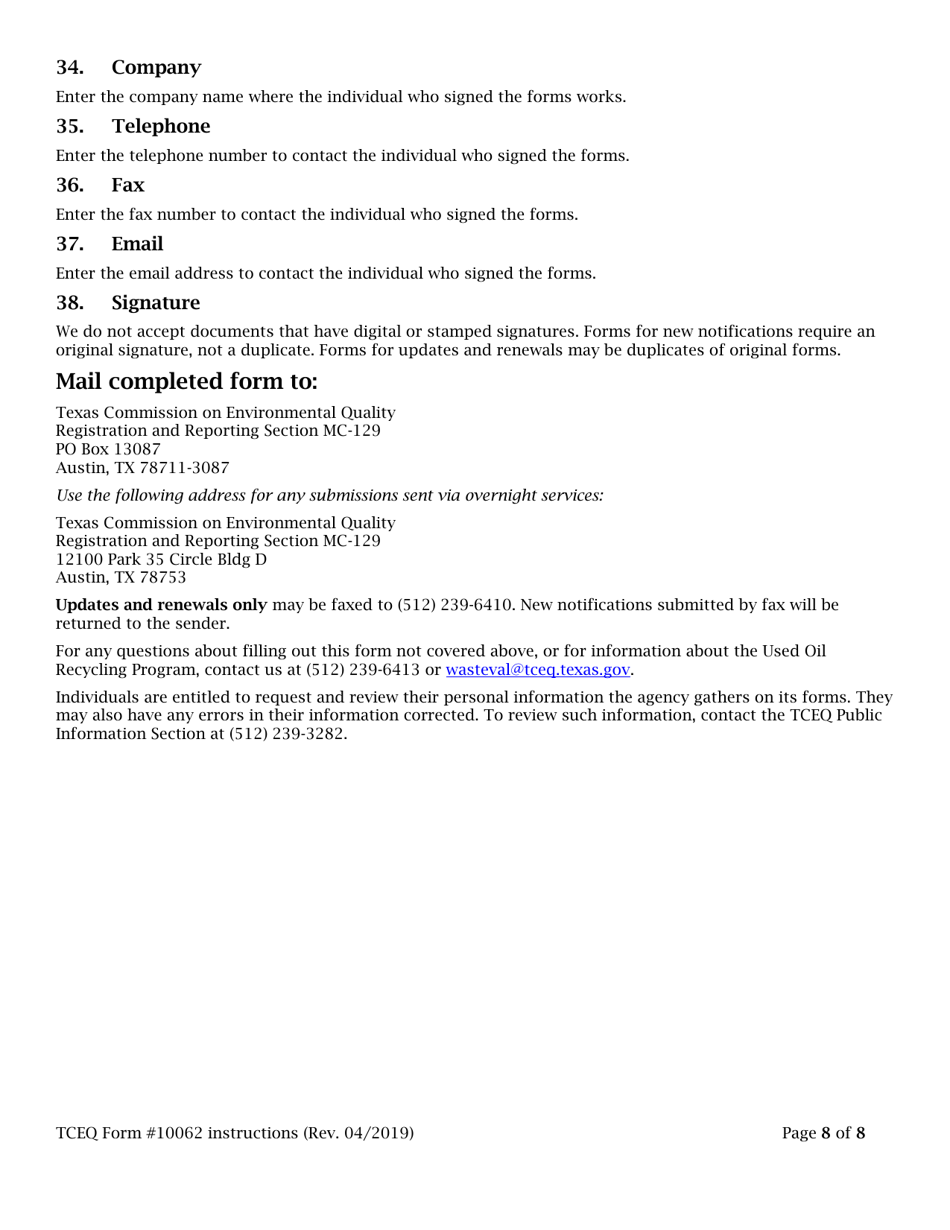 34. Company

Enter the company name where the individual who signed the forms works.

35. Telephone

Enter the telephone number to contact the individual who signed the forms.

36. Fax

Enter the fax number to contact the individual who signed the forms.

37. Email

Enter the email address to contact the individual who signed the forms.

38. Signature

We do not accept documents that have digital or stamped signatures. Forms for new notifications require an original signature, not a duplicate. Forms for updates and renewals may be duplicates of original forms.

Mail completed form to:

Texas Commission on Environmental Quality
Registration and Reporting Section MC-129
PO Box 13087
Austin, TX 78711-3087

Use the following address for any submissions sent via overnight services:

Texas Commission on Environmental Quality
Registration and Reporting Section MC-129
12100 Park 35 Circle Bldg D
Austin, TX 78753

Updates and renewals only may be faxed to (512) 239-6410. New notifications submitted by fax will be returned to the sender.

For any questions about filling out this form not covered above, or for information about the Used Oil Recycling Program, contact us at (512) 239-6413 or wasteval@tceq.texas.gov.

Individuals are entitled to request and review their personal information the agency gathers on its forms. They may also have any errors in their information corrected. To review such information, contact the TCEQ Public Information Section at (512) 239-3282.

TCEQ Form #10062 instructions (Rev. 04/2019)

Page 8 of 8